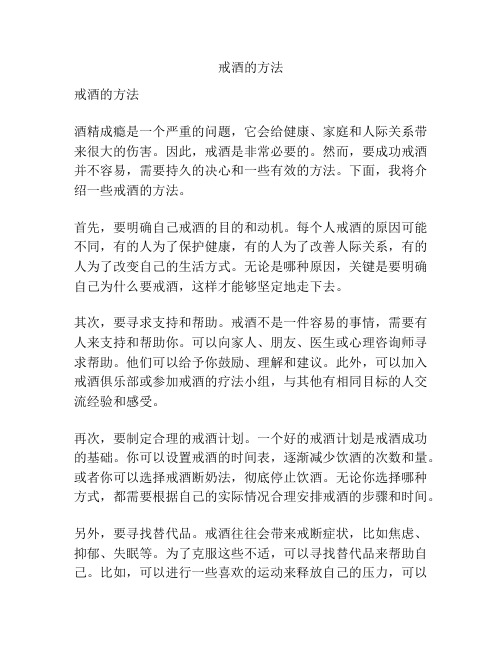 戒酒的方法

戒酒的方法

酒精成瘾是一个严重的问题，它会给健康、家庭和人际关系带来很大的伤害。因此，戒酒是非常必要的。然而，要成功戒酒并不容易，需要持久的决心和一些有效的方法。下面，我将介绍一些戒酒的方法。

首先，要明确自己戒酒的目的和动机。每个人戒酒的原因可能不同，有的人为了保护健康，有的人为了改善人际关系，有的人为了改变自己的生活方式。无论是哪种原因，关键是要明确自己为什么要戒酒，这样才能够坚定地走下去。

其次，要寻求支持和帮助。戒酒不是一件容易的事情，需要有人来支持和帮助你。可以向家人、朋友、医生或心理咨询师寻求帮助。他们可以给予你鼓励、理解和建议。此外，可以加入戒酒俱乐部或参加戒酒的疗法小组，与其他有相同目标的人交流经验和感受。

再次，要制定合理的戒酒计划。一个好的戒酒计划是戒酒成功的基础。你可以设置戒酒的时间表，逐渐减少饮酒的次数和量。或者你可以选择戒酒断奶法，彻底停止饮酒。无论你选择哪种方式，都需要根据自己的实际情况合理安排戒酒的步骤和时间。

另外，要寻找替代品。戒酒往往会带来戒断症状，比如焦虑、抑郁、失眠等。为了克服这些不适，可以寻找替代品来帮助自己。比如，可以进行一些喜欢的运动来释放自己的压力，可以